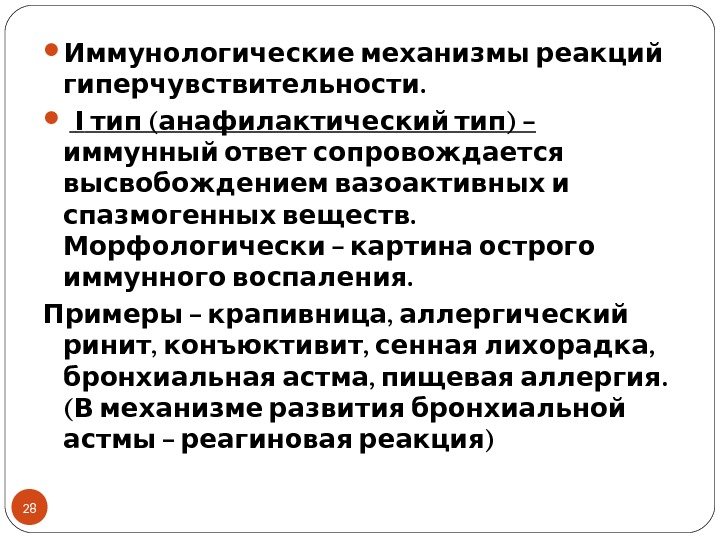 • Иммунологические механизмы реакций гиперчувствительности.

• I тип (анафилактический тип) – иммунный ответ сопровождается высвобождением вазоактивных и спазмогенных веществ. Морфологически – картина острого иммунного воспаления.

Примеры – крапивница, аллергический ринит, конъюктивит, сенная лихорадка, бронхиальная астма, пищевая аллергия. (В механизме развития бронхиальной астмы – реагиновая реакция)

28